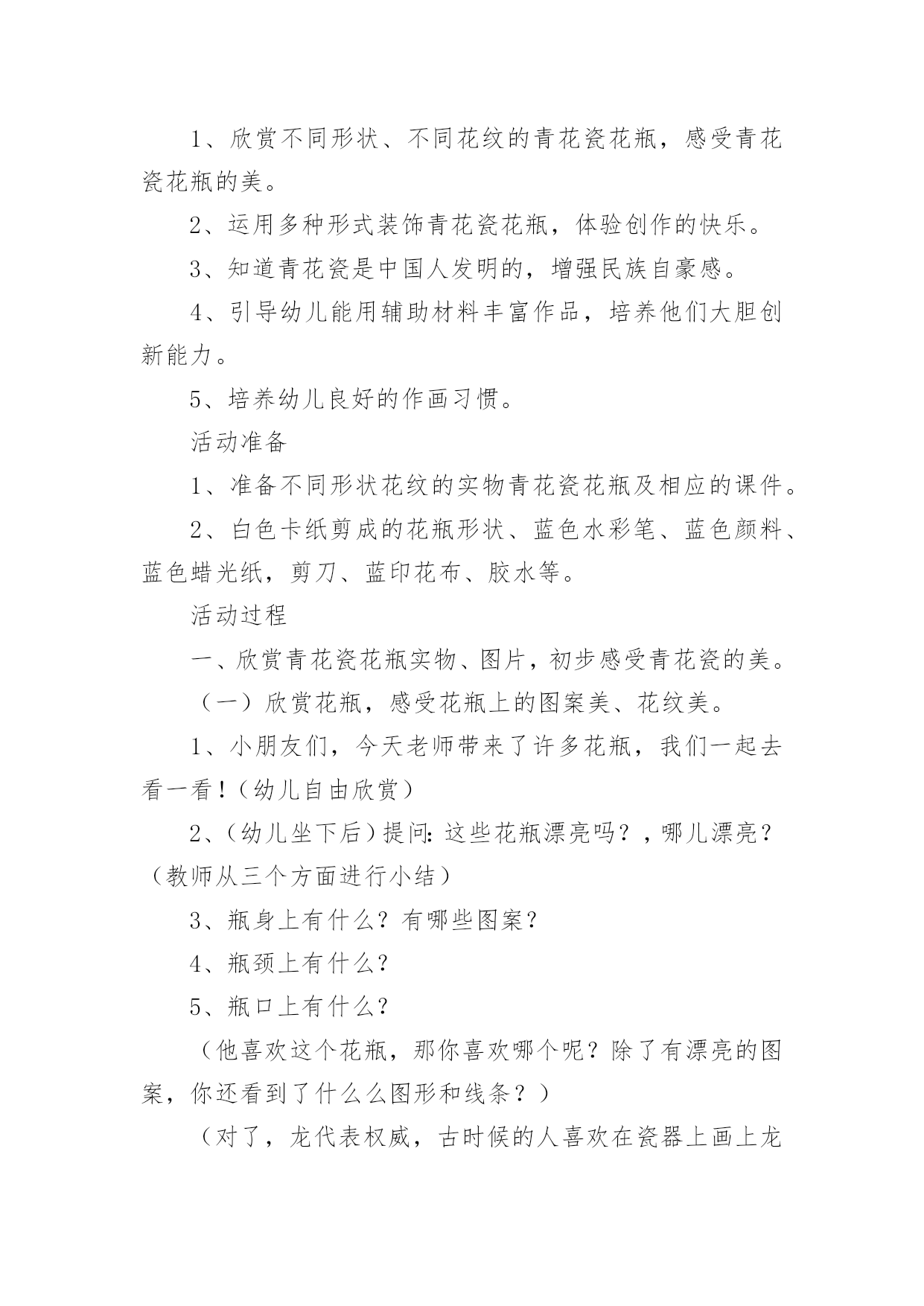 1、欣赏不同形状、不同花纹的青花瓷花瓶，感受青花瓷花瓶的美。

2、运用多种形式装饰青花瓷花瓶，体验创作的快乐。

3、知道青花瓷是中国人发明的，增强民族自豪感。

4、引导幼儿能用辅助材料丰富作品，培养他们大胆创新能力。

5、培养幼儿良好的作画习惯。

活动准备

1、准备不同形状花纹的实物青花瓷花瓶及相应的课件。

2、白色卡纸剪成的花瓶形状、蓝色水彩笔、蓝色颜料、蓝色蜡光纸，剪刀、蓝印花布、胶水等。

活动过程

一、欣赏青花瓷花瓶实物、图片，初步感受青花瓷的美。

（一）欣赏花瓶，感受花瓶上的图案美、花纹美。

1、小朋友们，今天老师带来了许多花瓶，我们一起去看一看！（幼儿自由欣赏）

2、（幼儿坐下后）提问：这些花瓶漂亮吗？，哪儿漂亮？（教师从三个方面进行小结）

3、瓶身上有什么？有哪些图案？

4、瓶颈上有什么？

5、瓶口上有什么？

（他喜欢这个花瓶，那你喜欢哪个呢？除了有漂亮的图案，你还看到了什么么图形和线条？）

（对了，龙代表权威，古时候的人喜欢在瓷器上画上龙